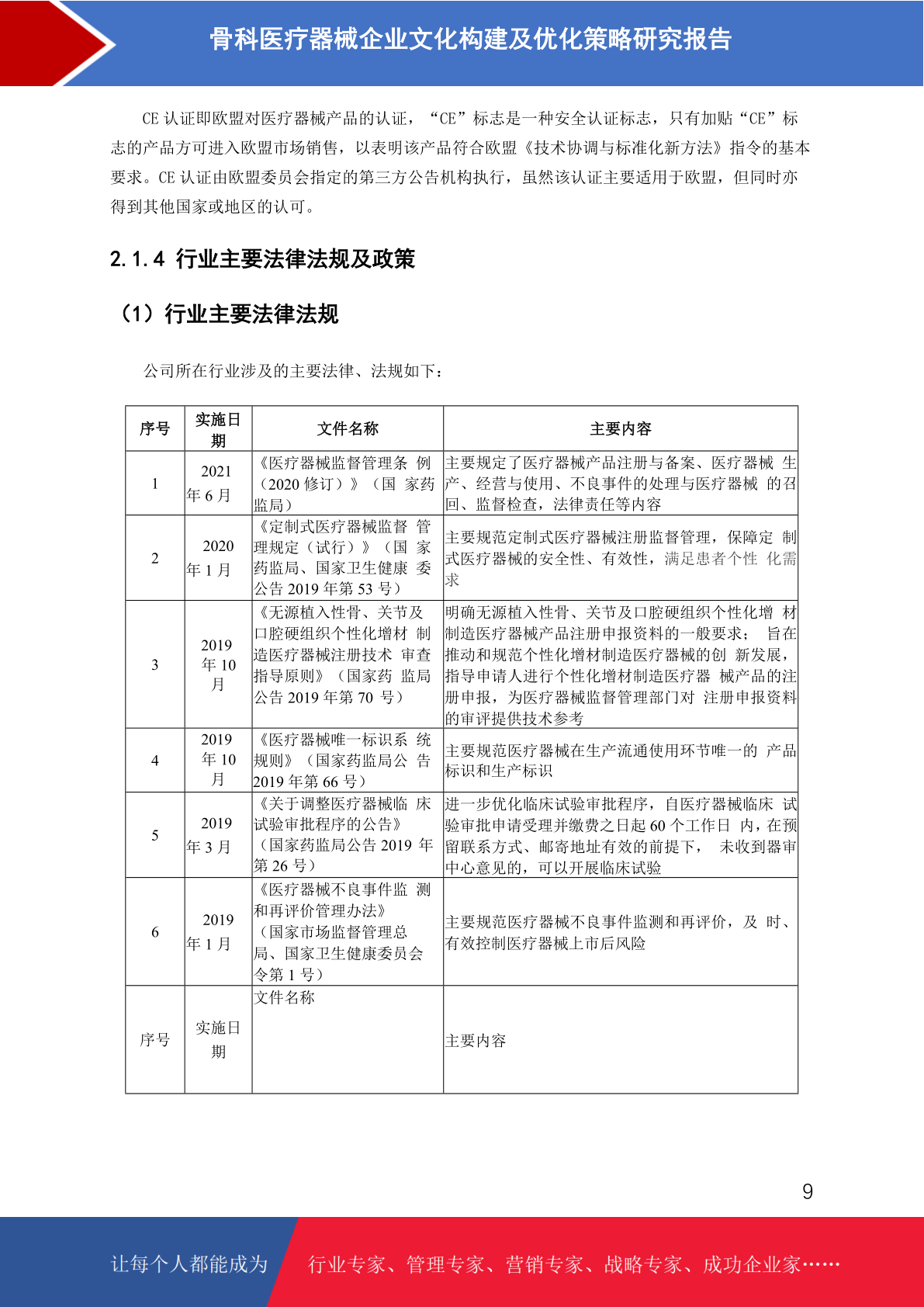 骨科医疗器械企业文化构建及优化策略研究报告

CE 认证即欧盟对医疗器械产品的认证，“CE”标志是一种安全认证标志，只有加贴“CE”标志的产品方可进入欧盟市场销售，以表明该产品符合欧盟《技术协调与标准化新方法》指令的基本要求。CE 认证由欧盟委员会指定的第三方公告机构执行，虽然该认证主要适用于欧盟，但同时亦得到其他国家或地区的认可。

2.1.4 行业主要法律法规及政策

（1）行业主要法律法规

公司所在行业涉及的主要法律、法规如下：

| 序号 | 实施日期 | 文件名称 | 主要内容 |
|---|---|---|---|
| 1 | 2021 年 6 月 | 《医疗器械监督管理条 例（2020 修订）》（国 家药监局） | 主要规定了医疗器械产品注册与备案、医疗器械 生产、经营与使用、不良事件的处理与医疗器械 的召回、监督检查，法律责任等内容 |
| 2 | 2020 年 1 月 | 《定制式医疗器械监督 管理规定（试行）》（国 家药监局、国家卫生健康 委公告 2019 年第 53 号） | 主要规范定制式医疗器械注册监督管理，保障定 制式医疗器械的安全性、有效性，满足患者个性 化需求 |
| 3 | 2019 年 10 月 | 《无源植入性骨、关节及口腔硬组织个性化增材 制造医疗器械注册技术 审查指导原则》（国家药 监局公告 2019 年第 70 号） | 明确无源植入性骨、关节及口腔硬组织个性化增 材制造医疗器械产品注册申报资料的一般要求； 旨在推动和规范个性化增材制造医疗器械的创 新发展，指导申请人进行个性化增材制造医疗器 械产品的注册申报，为医疗器械监督管理部门对 注册申报资料的审评提供技术参考 |
| 4 | 2019 年 10 月 | 《医疗器械唯一标识系 统规则》（国家药监局公 告 2019 年第 66 号） | 主要规范医疗器械在生产流通使用环节唯一的 产品标识和生产标识 |
| 5 | 2019 年 3 月 | 《关于调整医疗器械临 床试验审批程序的公告》（国家药监局公告 2019 年第 26 号） | 进一步优化临床试验审批程序，自医疗器械临床 试验审批申请受理并缴费之日起 60 个工作日 内，在预留联系方式、邮寄地址有效的前提下， 未收到器审中心意见的，可以开展临床试验 |
| 6 | 2019 年 1 月 | 《医疗器械不良事件监 测和再评价管理办法》（国家市场监督管理总局、国家卫生健康委员会令第 1 号） | 主要规范医疗器械不良事件监测和再评价，及 时、有效控制医疗器械上市后风险 |
| 序号 | 实施日期 | 文件名称 | 主要内容 |

9

让每个人都能成为 行业专家、管理专家、营销专家、战略专家、成功企业家……